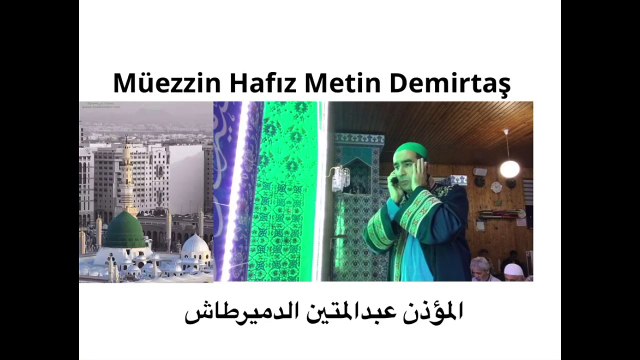 Müezzin Hafız Metin Demirtaş

المؤذن عبدالمتين الدميرطاش